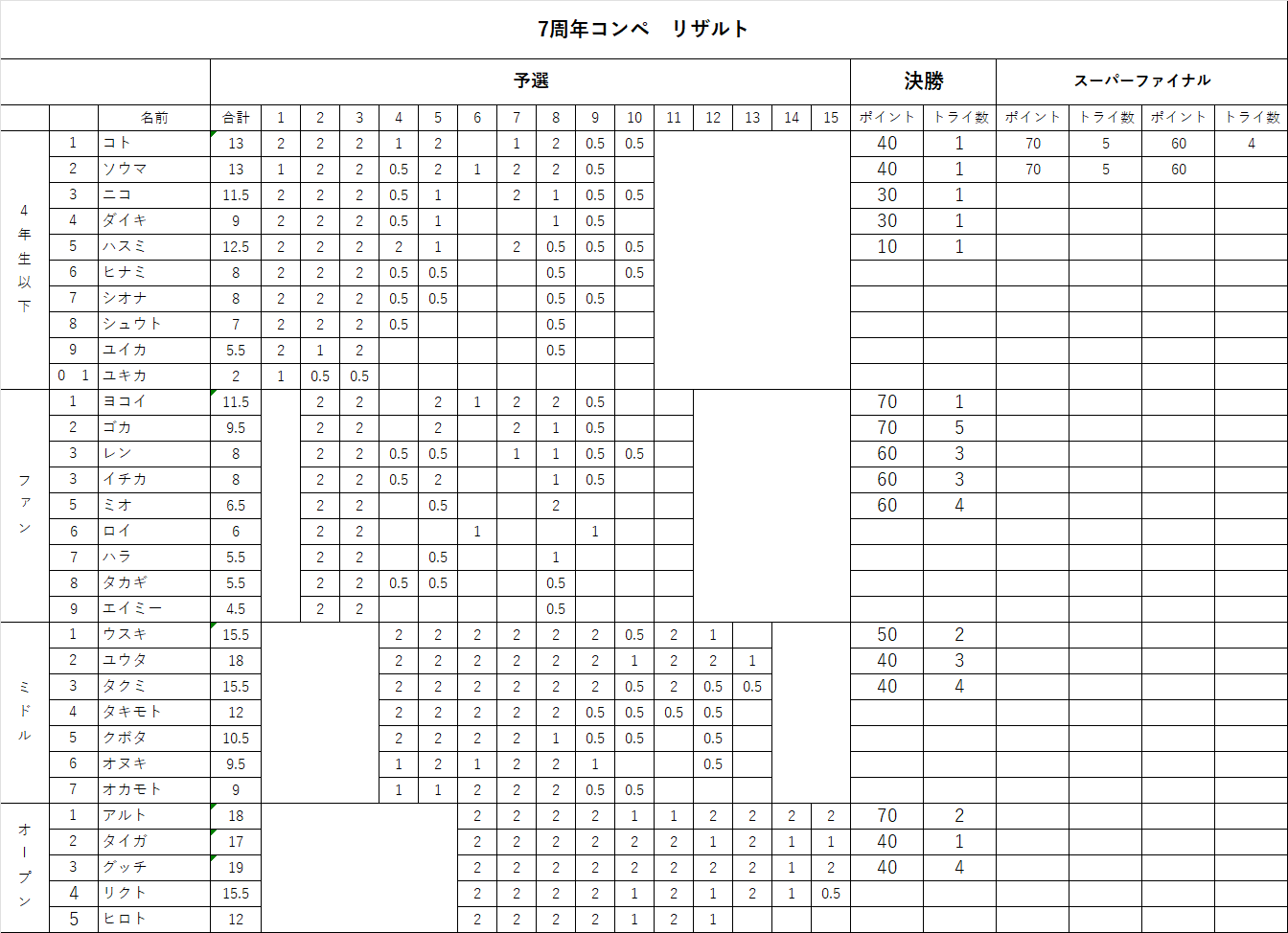 7周年コンペ　リザルト

| | | | 予選 | | | | | | | | | | | | | | | | 決勝 | | スーパーファイナル | | | |
|---|---|---|---|---|---|---|---|---|---|---|---|---|---|---|---|---|---|---|---|---|---|---|---|---|
| | | 名前 | 合計 | 1 | 2 | 3 | 4 | 5 | 6 | 7 | 8 | 9 | 10 | 11 | 12 | 13 | 14 | 15 | ポイント | トライ数 | ポイント | トライ数 | ポイント | トライ数 |
| 4年生以下 | 1 | コト | 13 | 2 | 2 | 2 | 1 | 2 | | 1 | 2 | 0.5 | 0.5 | | | | | | 40 | 1 | 70 | 5 | 60 | 4 |
| | 2 | ソウマ | 13 | 1 | 2 | 2 | 0.5 | 2 | 1 | 2 | 2 | 0.5 | | | | | | | 40 | 1 | 70 | 5 | 60 | |
| | 3 | ニコ | 11.5 | 2 | 2 | 2 | 0.5 | 1 | | 2 | 1 | 0.5 | 0.5 | | | | | | 30 | 1 | | | | |
| | 4 | ダイキ | 9 | 2 | 2 | 2 | 0.5 | 1 | | | 1 | 0.5 | | | | | | | 30 | 1 | | | | |
| | 5 | ハスミ | 12.5 | 2 | 2 | 2 | 2 | 1 | | 2 | 0.5 | 0.5 | 0.5 | | | | | | 10 | 1 | | | | |
| | 6 | ヒナミ | 8 | 2 | 2 | 2 | 0.5 | 0.5 | | | 0.5 | | 0.5 | | | | | | | | | | | |
| | 7 | シオナ | 8 | 2 | 2 | 2 | 0.5 | 0.5 | | | 0.5 | 0.5 | | | | | | | | | | | | |
| | 8 | シュウト | 7 | 2 | 2 | 2 | 0.5 | | | | 0.5 | | | | | | | | | | | | | |
| | 9 | ユイカ | 5.5 | 2 | 1 | 2 | | | | | 0.5 | | | | | | | | | | | | | |
| | 0 1 | ユキカ | 2 | 1 | 0.5 | 0.5 | | | | | | | | | | | | | | | | | | |
| ファン | 1 | ヨコイ | 11.5 | | 2 | 2 | | 2 | 1 | 2 | 2 | 0.5 | | | | | | | 70 | 1 | | | | |
| | 2 | ゴカ | 9.5 | | 2 | 2 | | 2 | | 2 | 1 | 0.5 | | | | | | | 70 | 5 | | | | |
| | 3 | レン | 8 | | 2 | 2 | 0.5 | 0.5 | | 1 | 1 | 0.5 | 0.5 | | | | | | 60 | 3 | | | | |
| | 3 | イチカ | 8 | | 2 | 2 | 0.5 | 2 | | | 1 | 0.5 | | | | | | | 60 | 3 | | | | |
| | 5 | ミオ | 6.5 | | 2 | 2 | | 0.5 | | | 2 | | | | | | | | 60 | 4 | | | | |
| | 6 | ロイ | 6 | | 2 | 2 | | | 1 | | | 1 | | | | | | | | | | | | |
| | 7 | ハラ | 5.5 | | 2 | 2 | | 0.5 | | | 1 | | | | | | | | | | | | | |
| | 8 | タカギ | 5.5 | | 2 | 2 | 0.5 | 0.5 | | | 0.5 | | | | | | | | | | | | | |
| | 9 | エイミー | 4.5 | | 2 | 2 | | | | | 0.5 | | | | | | | | | | | | | |
| ミドル | 1 | ウスキ | 15.5 | | | | 2 | 2 | 2 | 2 | 2 | 2 | 0.5 | 2 | 1 | | | | 50 | 2 | | | | |
| | 2 | ユウタ | 18 | | | | 2 | 2 | 2 | 2 | 2 | 2 | 1 | 2 | 2 | 1 | | | 40 | 3 | | | | |
| | 3 | タクミ | 15.5 | | | | 2 | 2 | 2 | 2 | 2 | 2 | 0.5 | 2 | 0.5 | 0.5 | | | 40 | 4 | | | | |
| | 4 | タキモト | 12 | | | | 2 | 2 | 2 | 2 | 2 | 0.5 | 0.5 | 0.5 | 0.5 | | | | | | | | | |
| | 5 | クボタ | 10.5 | | | | 2 | 2 | 2 | 2 | 1 | 0.5 | 0.5 | | 0.5 | | | | | | | | | |
| | 6 | オヌキ | 9.5 | | | | 1 | 2 | 1 | 2 | 2 | 1 | | | 0.5 | | | | | | | | | |
| | 7 | オカモト | 9 | | | | 1 | 1 | 2 | 2 | 2 | 0.5 | 0.5 | | | | | | | | | | | |
| オープン | 1 | アルト | 18 | | | | | | 2 | 2 | 2 | 2 | 1 | 1 | 2 | 2 | 2 | 2 | 70 | 2 | | | | |
| | 2 | タイガ | 17 | | | | | | 2 | 2 | 2 | 2 | 2 | 2 | 1 | 2 | 1 | 1 | 40 | 1 | | | | |
| | 3 | グッチ | 19 | | | | | | 2 | 2 | 2 | 2 | 2 | 2 | 2 | 2 | 1 | 2 | 40 | 4 | | | | |
| | 4 | リクト | 15.5 | | | | | | 2 | 2 | 2 | 2 | 1 | 2 | 1 | 2 | 1 | 0.5 | | | | | | |
| | 5 | ヒロト | 12 | | | | | | 2 | 2 | 2 | 2 | 1 | 2 | 1 | | | | | | | | | |